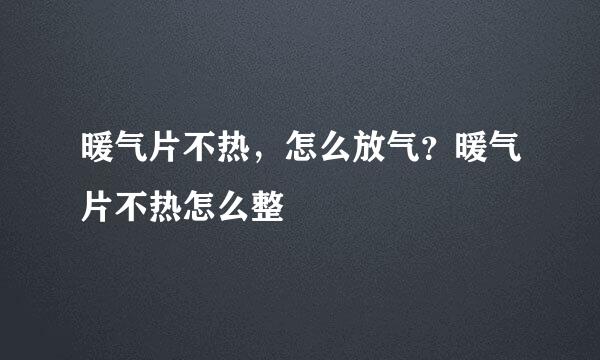 暖气片不热，怎么放气？暖气片不热怎么整